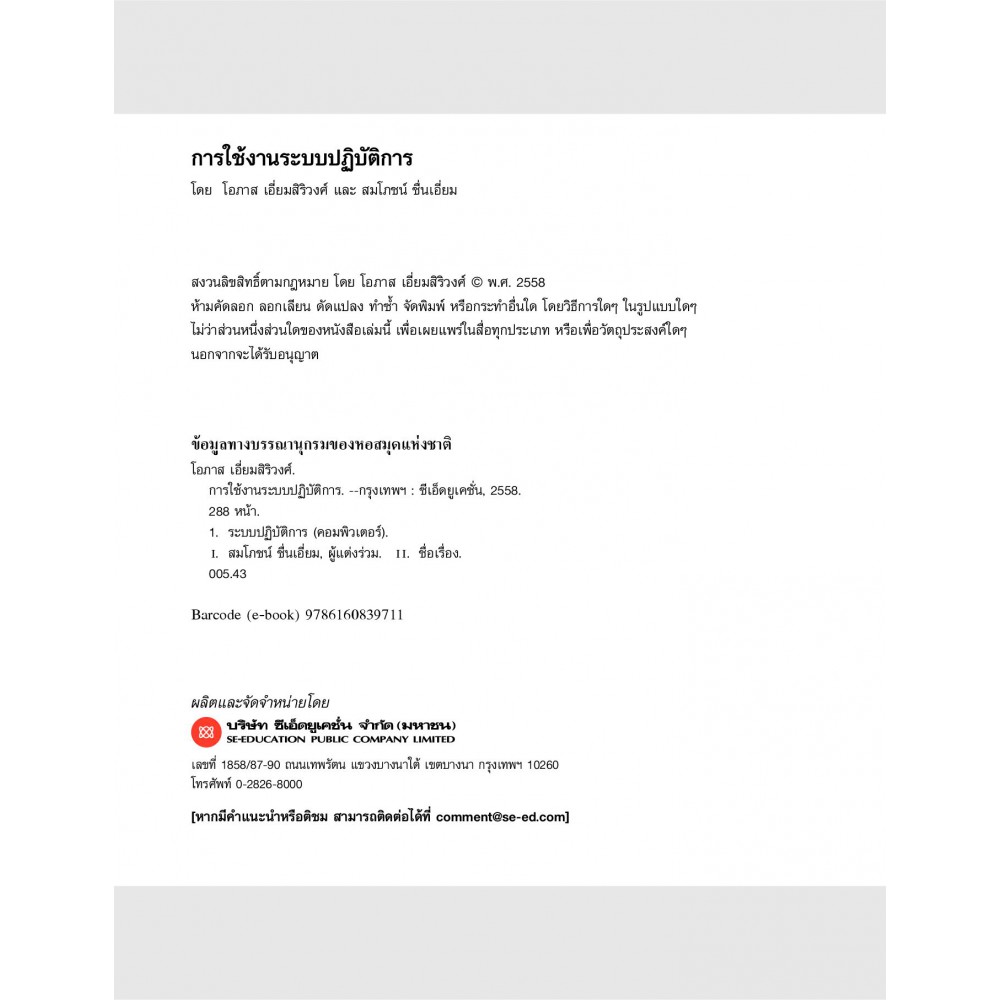 การใช้งานระบบปฏิบัติการ
โดย โอภาส เอี่ยมสิริวงศ์ และ สมโภชน์ ชื่นเอี่ยม

สงวนลิขสิทธิ์ตามกฎหมาย โดย โอภาส เอี่ยมสิริวงศ์ © พ.ศ. 2558
ห้ามคัดลอก ลอกเลียน ดัดแปลง ทำซ้ำ จัดพิมพ์ หรือกระทำอื่นใด โดยวิธีการใดๆ ในรูปแบบใดๆ ไม่ว่าส่วนหนึ่งส่วนใดของหนังสือเล่มนี้ เพื่อเผยแพร่ในสื่อทุกประเภท หรือเพื่อวัตถุประสงค์ใดๆ นอกจากจะได้รับอนุญาต

ข้อมูลทางบรรณานุกรมของหอสมุดแห่งชาติ
โอภาส เอี่ยมสิริวงศ์.
การใช้งานระบบปฏิบัติการ. --กรุงเทพฯ : ซีเอ็ดยูเคชั่น, 2558.
288 หน้า.
1. ระบบปฏิบัติการ (คอมพิวเตอร์).
I. สมโภชน์ ชื่นเอี่ยม, ผู้แต่งร่วม. II. ชื่อเรื่อง.
005.43

Barcode (e-book) 9786160839711

ผลิตและจัดจำหน่ายโดย
บริษัท ซีเอ็ดยูเคชั่น จำกัด (มหาชน)
SE-EDUCATION PUBLIC COMPANY LIMITED

เลขที่ 1858/87-90 ถนนเทพรัตน แขวงบางนาใต้ เขตบางนา กรุงเทพฯ 10260
โทรศัพท์ 0-2826-8000

[หากมีคำแนะนำหรือติชม สามารถติดต่อได้ที่ comment@se-ed.com]